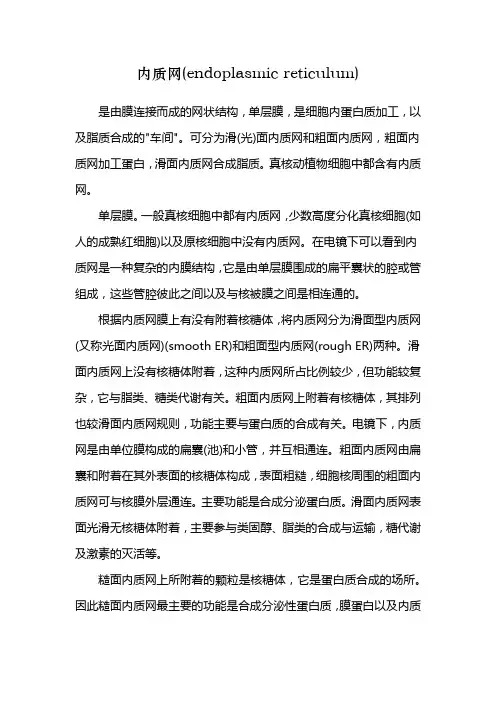 内质网(endoplasmic reticulum)

是由膜连接而成的网状结构，单层膜，是细胞内蛋白质加工，以及脂质合成的"车间"。可分为滑(光)面内质网和粗面内质网，粗面内质网加工蛋白，滑面内质网合成脂质。真核动植物细胞中都含有内质网。

单层膜。一般真核细胞中都有内质网，少数高度分化真核细胞(如人的成熟红细胞)以及原核细胞中没有内质网。在电镜下可以看到内质网是一种复杂的内膜结构，它是由单层膜围成的扁平囊状的腔或管组成，这些管腔彼此之间以及与核被膜之间是相连通的。

根据内质网膜上有没有附着核糖体，将内质网分为滑面型内质网(又称光面内质网)(smooth ER)和粗面型内质网(rough ER)两种。滑面内质网上没有核糖体附着，这种内质网所占比例较少，但功能较复杂，它与脂类、糖类代谢有关。粗面内质网上附着有核糖体，其排列也较滑面内质网规则，功能主要与蛋白质的合成有关。电镜下，内质网是由单位膜构成的扁囊(池)和小管，并互相通连。粗面内质网由扁囊和附着在其外表面的核糖体构成，表面粗糙，细胞核周围的粗面内质网可与核膜外层通连。主要功能是合成分泌蛋白质。滑面内质网表面光滑无核糖体附着，主要参与类固醇、脂类的合成与运输，糖代谢及激素的灭活等。

糙面内质网上所附着的颗粒是核糖体，它是蛋白质合成的场所。因此糙面内质网最主要的功能是合成分泌性蛋白质，膜蛋白以及内质